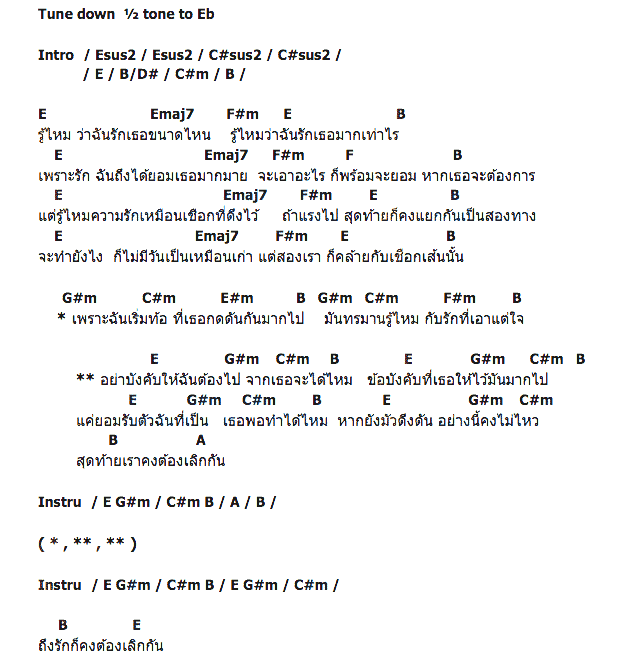 Tune down ½ tone to Eb

Intro / Esus2 / Esus2 / C#sus2 / C#sus2 /
/ E / B/D# / C#m / B /

E Emaj7 F#m E B
รู้ไหม ว่าฉันรักเธอขนาดไหน รู้ไหมว่าฉันรักเธอมากเท่าไร
E Emaj7 F#m F B
เพราะรัก ฉันถึงได้ยอมเธอมากมาย จะเอาอะไร ก็พร้อมจะยอม หากเธอจะต้องการ
E Emaj7 F#m E B
แต่รู้ไหมความรักเหมือนเชือกที่ดึงไว้ ถ้าแรงไป สุดท้ายก็คงแยกกันเป็นสองทาง
E Emaj7 F#m E B
จะทำยังไง ก็ไม่มีวันเป็นเหมือนเก่า แต่สองเรา ก็คล้ายกับเชือกเส้นนั้น

G#m C#m E#m B G#m C#m F#m B
* เพราะฉันเริ่มท้อ ที่เธอกดดันกันมากไป มันทรมานรู้ไหม กับรักที่เอาแต่ใจ

E G#m C#m B E G#m C#m B
** อย่าบังคับให้ฉันต้องไป จากเธอจะได้ไหม ข้อบังคับที่เธอให้ไว้มันมากไป
E G#m C#m B E G#m C#m
แค่ยอมรับตัวฉันที่เป็น เธอพอทำได้ไหม หากยังมัวดึงดัน อย่างนี้คงไม่ไหว
B A
สุดท้ายเราคงต้องเลิกกัน

Instru / E G#m / C#m B / A / B /

( * , ** , ** )

Instru / E G#m / C#m B / E G#m / C#m /

B E
ถึงรักก็คงต้องเลิกกัน